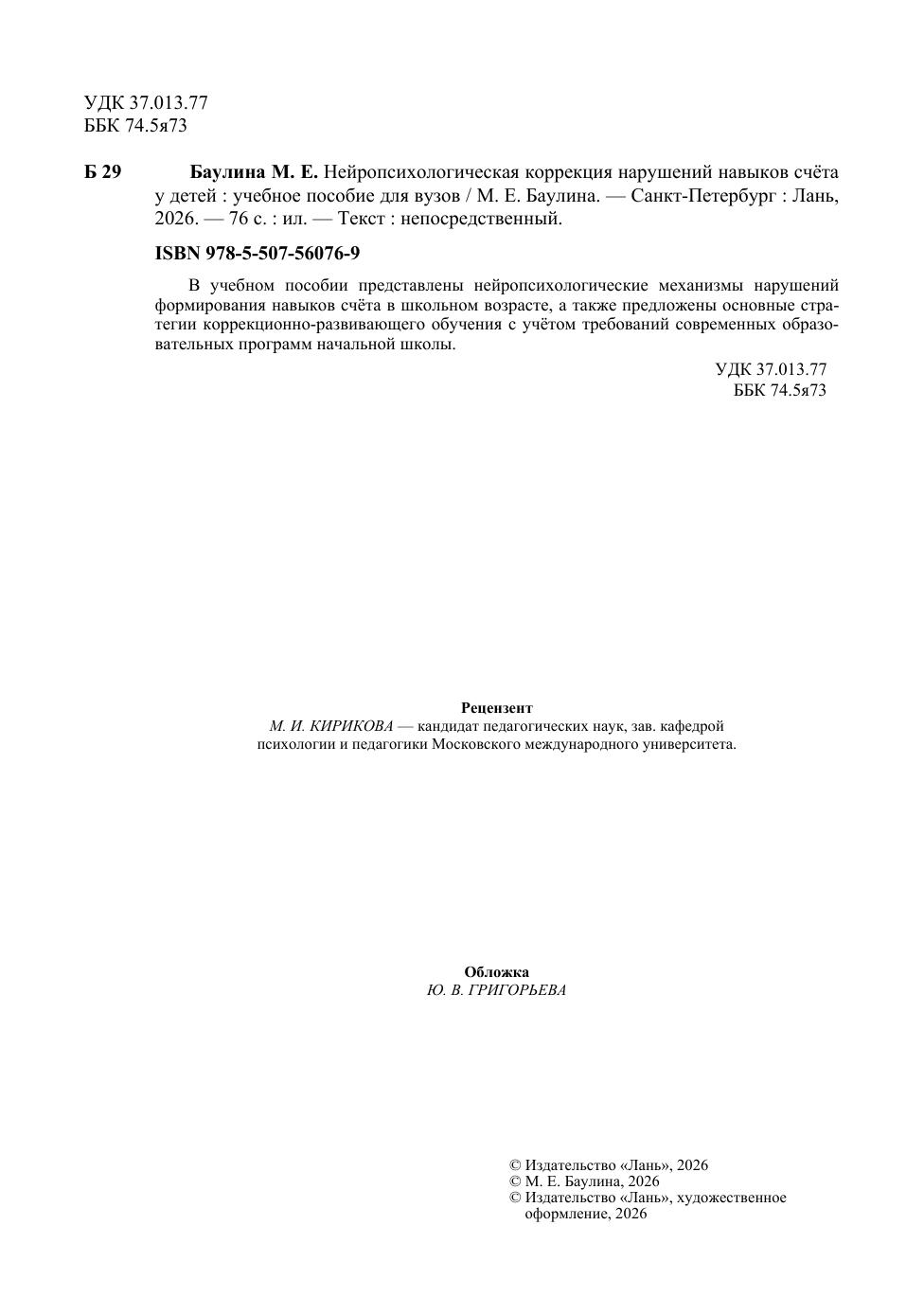 УДК 37.013.77
ББК 74.5я73

Б 29 Баулина М. Е. Нейропсихологическая коррекция нарушений навыков счёта у детей : учебное пособие для вузов / М. Е. Баулина. — Санкт-Петербург : Лань, 2026. — 76 с. : ил. — Текст : непосредственный.

ISBN 978-5-507-56076-9

В учебном пособии представлены нейропсихологические механизмы нарушений формирования навыков счёта в школьном возрасте, а также предложены основные стратегии коррекционно-развивающего обучения с учётом требований современных образовательных программ начальной школы.

УДК 37.013.77
ББК 74.5я73

Рецензент
М. И. КИРИКОВА — кандидат педагогических наук, зав. кафедрой психологии и педагогики Московского международного университета.

Обложка
Ю. В. ГРИГОРЬЕВА

© Издательство «Лань», 2026
© М. Е. Баулина, 2026
© Издательство «Лань», художественное оформление, 2026